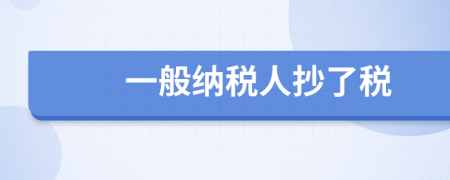 一般纳税人抄了税